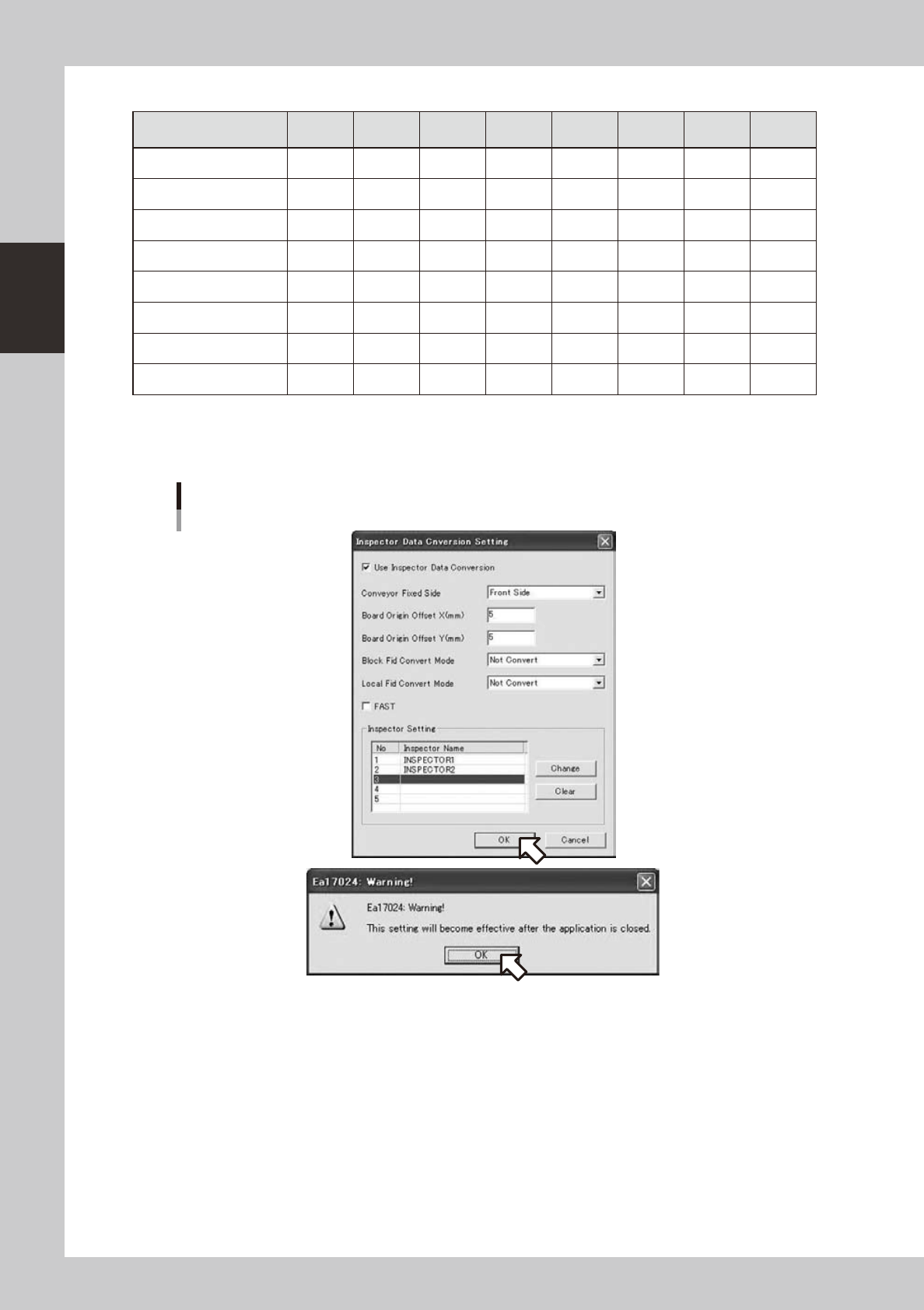 Inspector Data Cnversion Setting

☑ Use Inspector Data Conversion

Conveyor Fixed Side
Front Side

Board Origin Offset X(mm)
5

Board Origin Offset Y(mm)
5

Block Fid Convert Mode
Not Convert

Local Fid Convert Mode
Not Convert

☐ FAST

Inspector Setting

| No | Inspector Name |
|---|---|
| 1 | INSPECTOR1 |
| 2 | INSPECTOR2 |
| 3 | |
| 4 | |
| 5 | |

Change
Clear

OK
Cancel

Ea17024: Warning!

Ea17024: Warning!
This setting will become effective after the application is closed.

OK